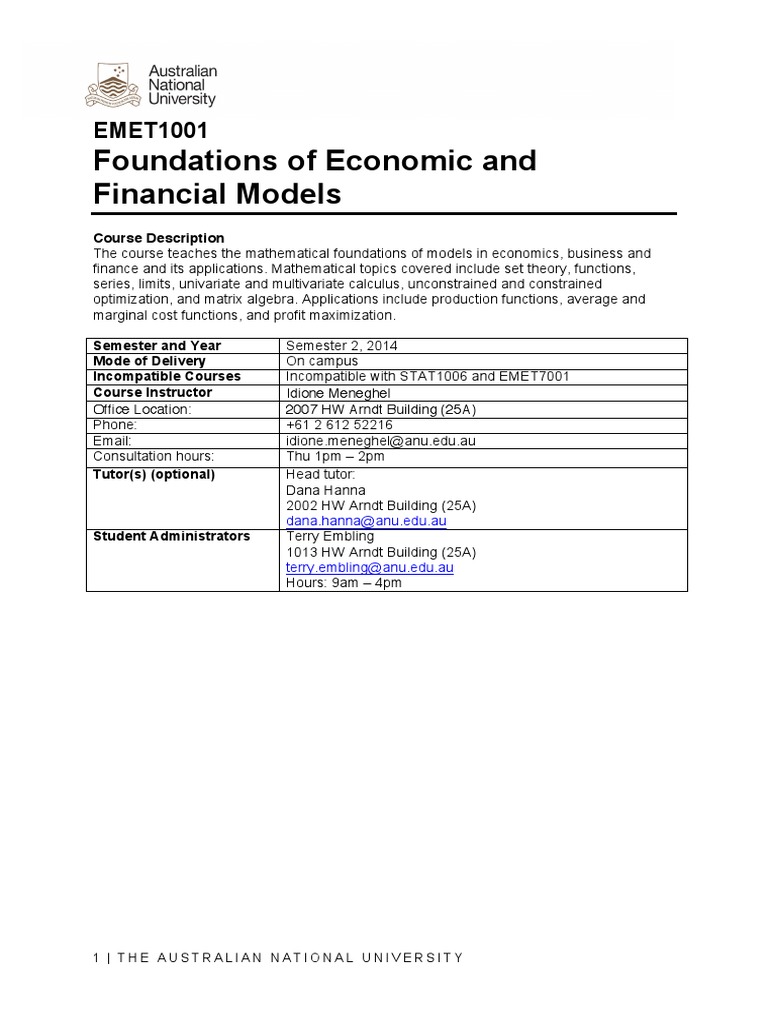 Australian National University

EMET1001
Foundations of Economic and Financial Models

Course Description
The course teaches the mathematical foundations of models in economics, business and finance and its applications. Mathematical topics covered include set theory, functions, series, limits, univariate and multivariate calculus, unconstrained and constrained optimization, and matrix algebra. Applications include production functions, average and marginal cost functions, and profit maximization.

| Semester and Year | Semester 2, 2014 |
|---|---|
| Mode of Delivery | On campus |
| Incompatible Courses | Incompatible with STAT1006 and EMET7001 |
| Course Instructor | Idione Meneghel |
| Office Location: | 2007 HW Arndt Building (25A) |
| Phone: | +61 2 612 52216 |
| Email: | idione.meneghel@anu.edu.au |
| Consultation hours: | Thu 1pm – 2pm |
| Tutor(s) (optional) | Head tutor: Dana Hanna 2002 HW Arndt Building (25A) dana.hanna@anu.edu.au |
| Student Administrators | Terry Embling 1013 HW Arndt Building (25A) terry.embling@anu.edu.au Hours: 9am – 4pm |

1 | THE AUSTRALIAN NATIONAL UNIVERSITY